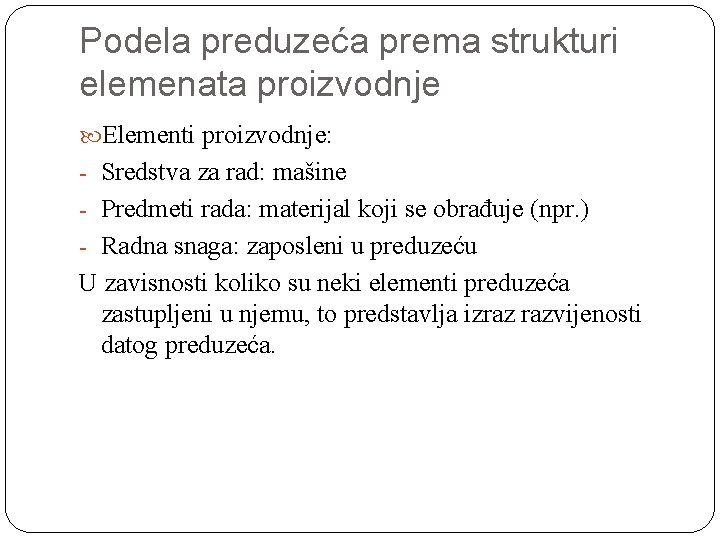 Podela preduzeća prema strukturi elemenata proizvodnje

Elementi proizvodnje:
- Sredstva za rad: mašine
- Predmeti rada: materijal koji se obrađuje (npr.)
- Radna snaga: zaposleni u preduzeću

U zavisnosti koliko su neki elementi preduzeća zastupljeni u njemu, to predstavlja izraz razvijenosti datog preduzeća.